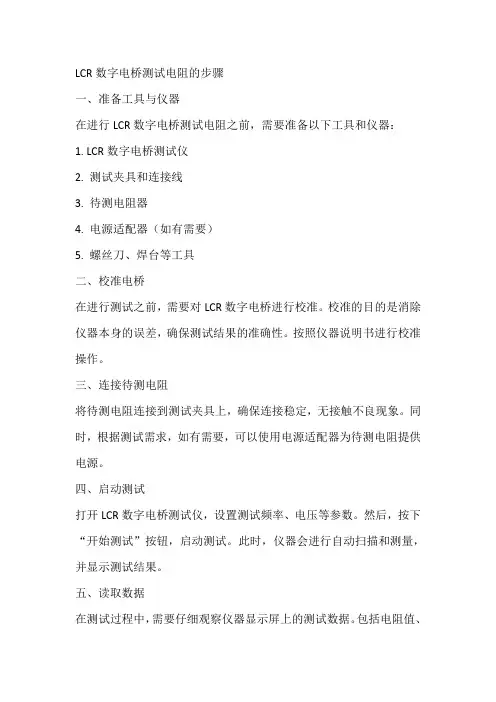 LCR 数字电桥测试电阻的步骤

一、准备工具与仪器

在进行 LCR 数字电桥测试电阻之前，需要准备以下工具和仪器：

1. LCR 数字电桥测试仪

2. 测试夹具和连接线

3. 待测电阻器

4. 电源适配器（如有需要）

5. 螺丝刀、焊台等工具

二、校准电桥

在进行测试之前，需要对 LCR 数字电桥进行校准。校准的目的是消除仪器本身的误差，确保测试结果的准确性。按照仪器说明书进行校准操作。

三、连接待测电阻

将待测电阻连接到测试夹具上，确保连接稳定，无接触不良现象。同时，根据测试需求，如有需要，可以使用电源适配器为待测电阻提供电源。

四、启动测试

打开 LCR 数字电桥测试仪，设置测试频率、电压等参数。然后，按下“开始测试”按钮，启动测试。此时，仪器会进行自动扫描和测量，并显示测试结果。

五、读取数据

在测试过程中，需要仔细观察仪器显示屏上的测试数据。包括电阻值、